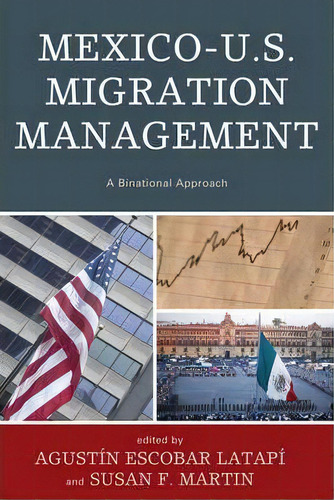 MEXICO-U.S. MIGRATION MANAGEMENT

A Binational Approach

edited by
AGUSTÍN ESCOBAR LATAPÍ
and SUSAN F. MARTIN